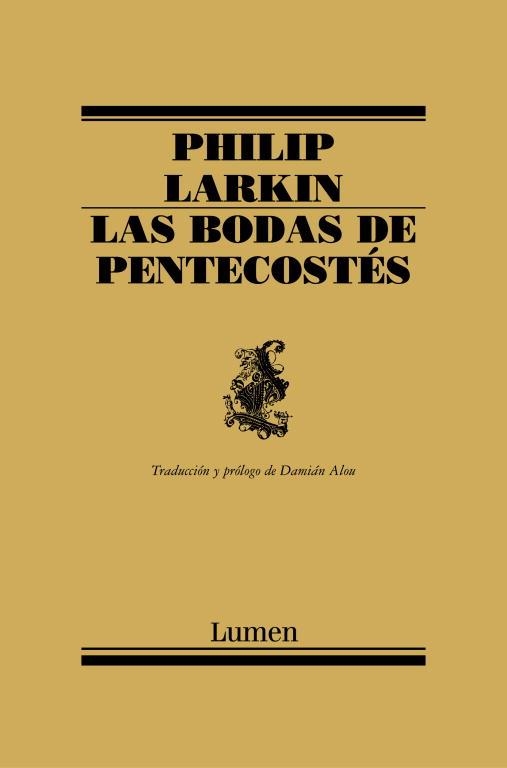 PHILIP
LARKIN

LAS BODAS DE
PENTECOSTÉS

Traducción y prólogo de Damián Alou

Lumen